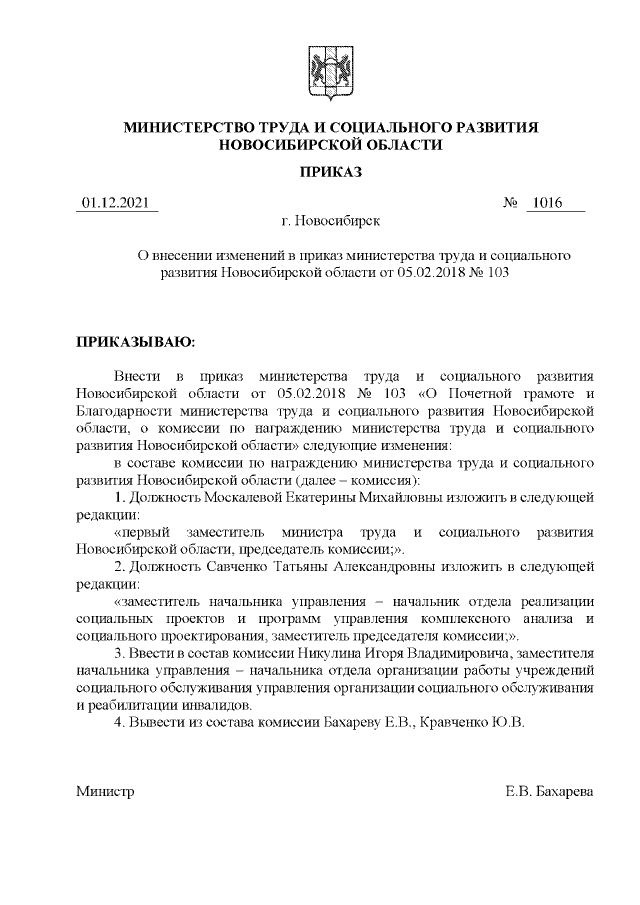 МИНИСТЕРСТВО ТРУДА И СОЦИАЛЬНОГО РАЗВИТИЯ НОВОСИБИРСКОЙ ОБЛАСТИ

ПРИКАЗ

01.12.2021 № 1016

г. Новосибирск

О внесении изменений в приказ министерства труда и социального развития Новосибирской области от 05.02.2018 № 103

ПРИКАЗЫВАЮ:

Внести в приказ министерства труда и социального развития Новосибирской области от 05.02.2018 № 103 «О Почетной грамоте и Благодарности министерства труда и социального развития Новосибирской области, о комиссии по награждению министерства труда и социального развития Новосибирской области» следующие изменения:

в составе комиссии по награждению министерства труда и социального развития Новосибирской области (далее – комиссия):

1. Должность Москалевой Екатерины Михайловны изложить в следующей редакции:

«первый заместитель министра труда и социального развития Новосибирской области, председатель комиссии;».

2. Должность Савченко Татьяны Александровны изложить в следующей редакции:

«заместитель начальника управления – начальник отдела реализации социальных проектов и программ управления комплексного анализа и социального проектирования, заместитель председателя комиссии;».

3. Ввести в состав комиссии Никулина Игоря Владимировича, заместителя начальника управления – начальника отдела организации работы учреждений социального обслуживания управления организации социального обслуживания и реабилитации инвалидов.

4. Вывести из состава комиссии Бахареву Е.В., Кравченко Ю.В.

Министр Е.В. Бахарева